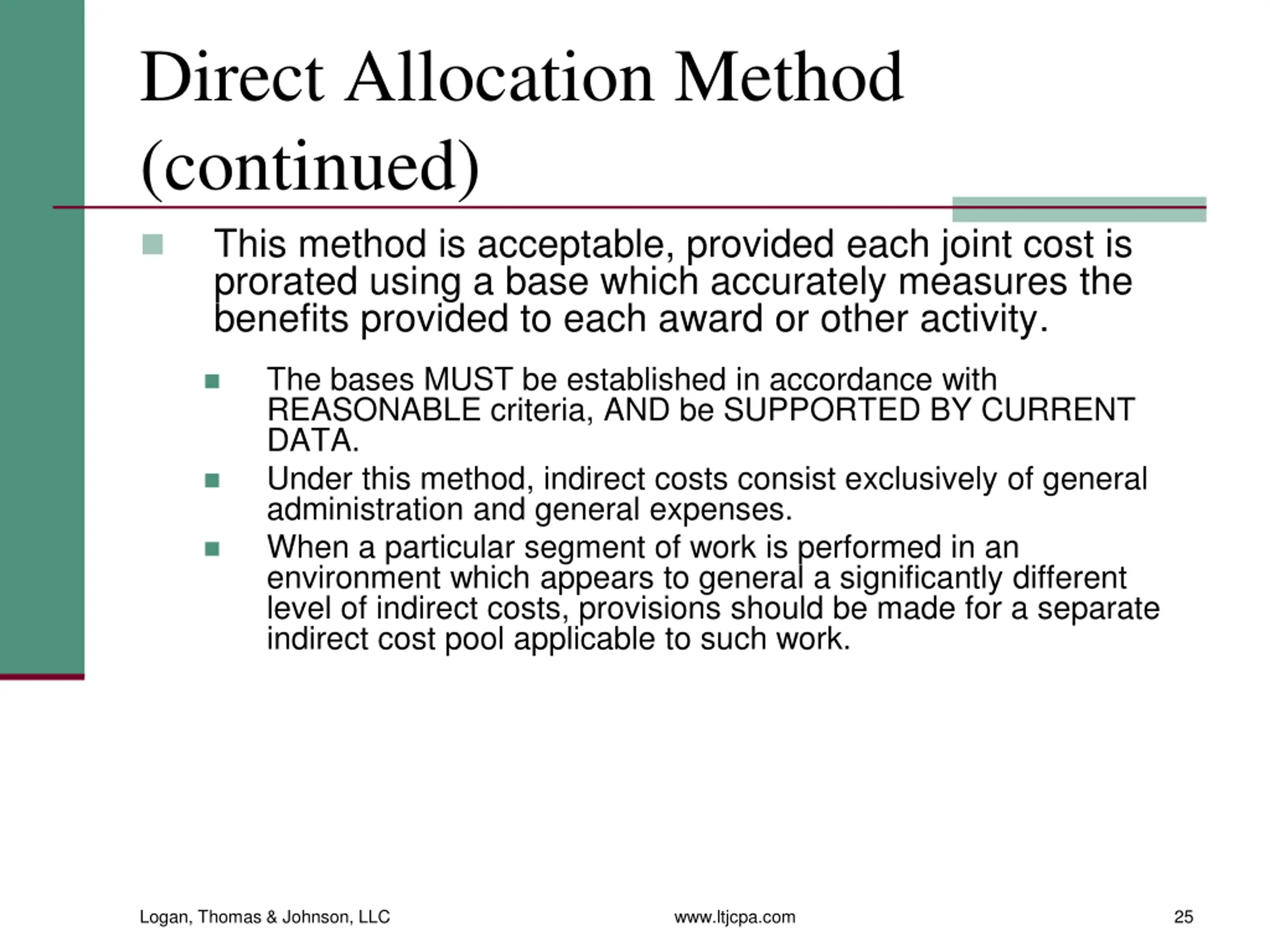 Direct Allocation Method (continued)

This method is acceptable, provided each joint cost is prorated using a base which accurately measures the benefits provided to each award or other activity.

The bases MUST be established in accordance with REASONABLE criteria, AND be SUPPORTED BY CURRENT DATA.

Under this method, indirect costs consist exclusively of general administration and general expenses.

When a particular segment of work is performed in an environment which appears to general a significantly different level of indirect costs, provisions should be made for a separate indirect cost pool applicable to such work.

Logan, Thomas & Johnson, LLC

www.ltjcpa.com

25